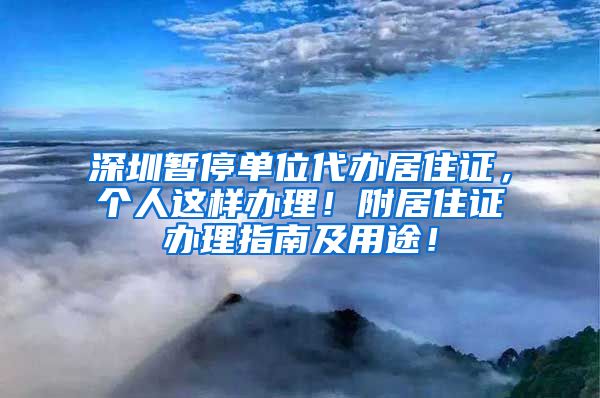 深圳暂停单位代办居住证，个人这样办理！附居住证办理指南及用途！